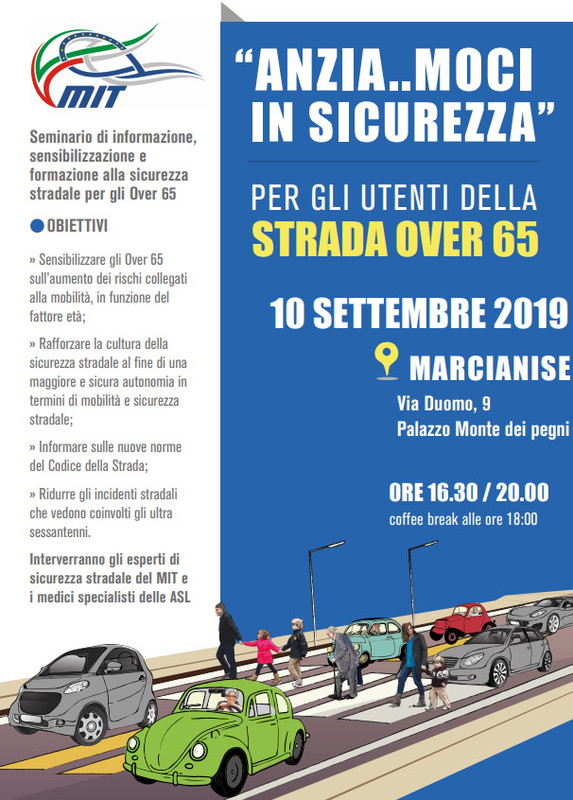 MIT

Seminario di informazione, sensibilizzazione e formazione alla sicurezza stradale per gli Over 65

OBIETTIVI

» Sensibilizzare gli Over 65 sull'aumento dei rischi collegati alla mobilità, in funzione del fattore età;

» Rafforzare la cultura della sicurezza stradale al fine di una maggiore e sicura autonomia in termini di mobilità e sicurezza stradale;

» Informare sulle nuove norme del Codice della Strada;

» Ridurre gli incidenti stradali che vedono coinvolti gli ultra sessantenni.

Interverranno gli esperti di sicurezza stradale del MIT e i medici specialisti delle ASL

"ANZIA..MOCI IN SICUREZZA"

PER GLI UTENTI DELLA STRADA OVER 65

10 SETTEMBRE 2019

MARCIANISE

Via Duomo, 9
Palazzo Monte dei pegni

ORE 16.30 / 20.00
coffee break alle ore 18:00